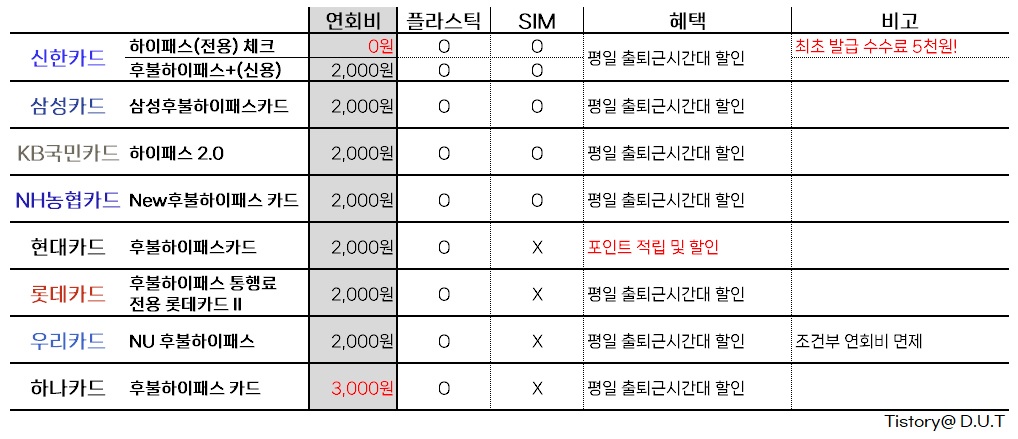 |  |  | 연회비 | 플라스틱 | SIM | 혜택 | 비고 |
|---|---|---|---|---|---|---|
| 신한카드 | 하이패스(전용) 체크 | 0원 | O | O | 평일 출퇴근시간대 할인 | 최초 발급 수수료 5천원! |
|  | 후불하이패스+(신용) | 2,000원 | O | O |  |  |
| 삼성카드 | 삼성후불하이패스카드 | 2,000원 | O | O | 평일 출퇴근시간대 할인 |  |
| KB국민카드 | 하이패스 2.0 | 2,000원 | O | O | 평일 출퇴근시간대 할인 |  |
| NH농협카드 | New후불하이패스 카드 | 2,000원 | O | O | 평일 출퇴근시간대 할인 |  |
| 현대카드 | 후불하이패스카드 | 2,000원 | O | X | 포인트 적립 및 할인 |  |
| 롯데카드 | 후불하이패스 통행료 전용 롯데카드 II | 2,000원 | O | X | 평일 출퇴근시간대 할인 |  |
| 우리카드 | NU 후불하이패스 | 2,000원 | O | X | 평일 출퇴근시간대 할인 | 조건부 연회비 면제 |
| 하나카드 | 후불하이패스 카드 | 3,000원 | O | X | 평일 출퇴근시간대 할인 |  |

Tistory@ D.U.T